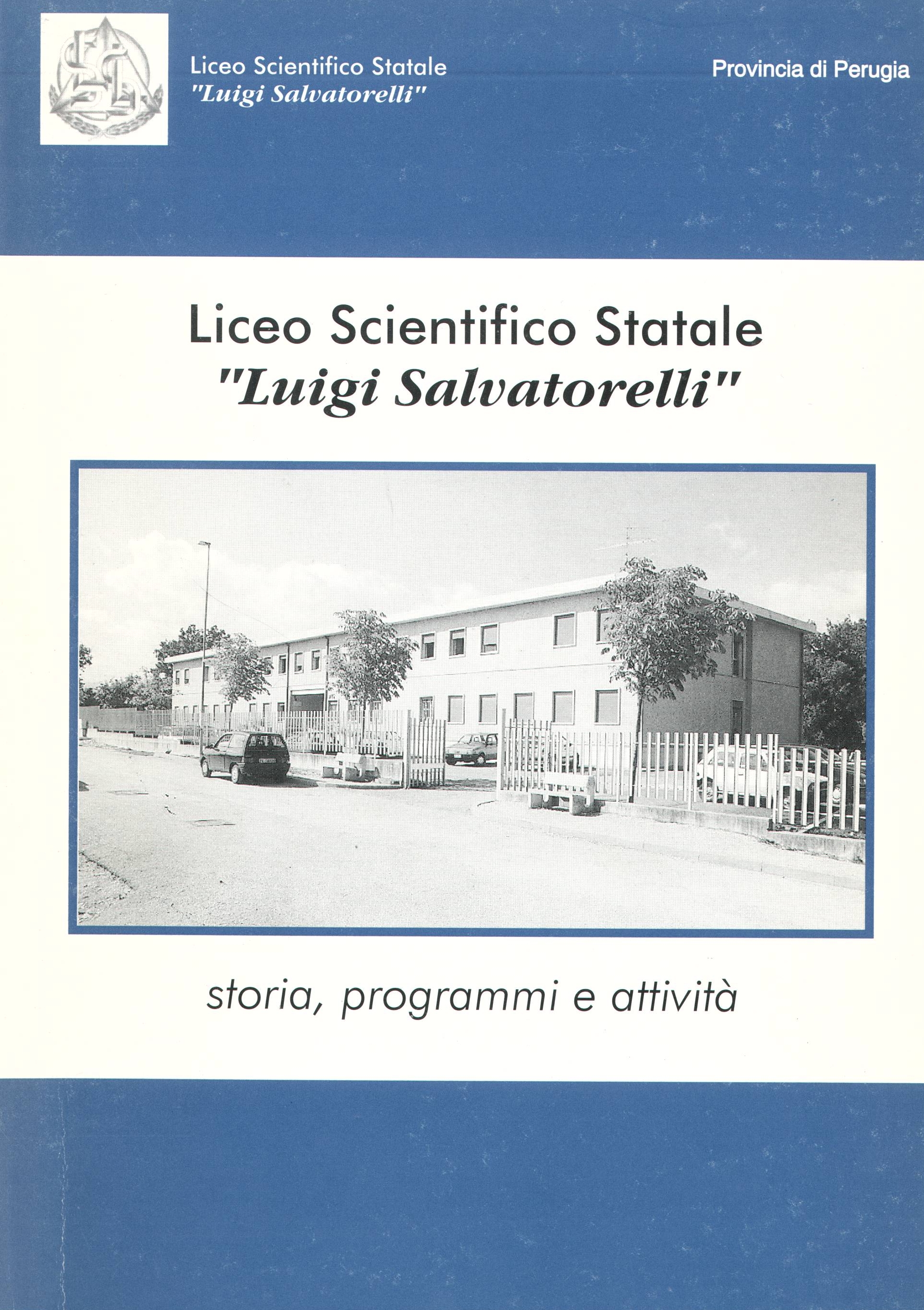 Liceo Scientifico Statale
"Luigi Salvatorelli"

Provincia di Perugia

Liceo Scientifico Statale
"Luigi Salvatorelli"

storia, programmi e attività